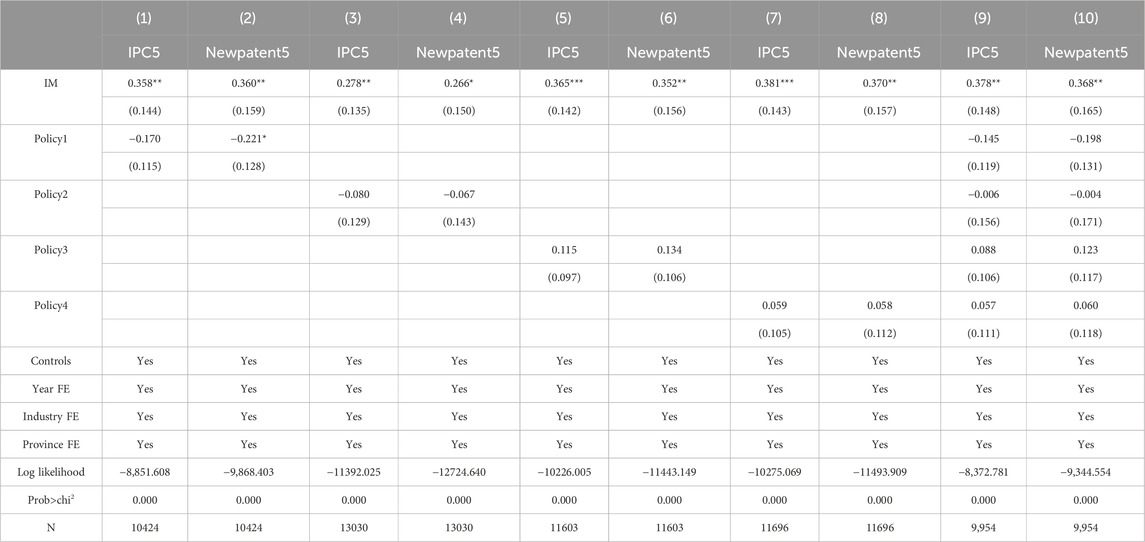 |  | (1) | (2) | (3) | (4) | (5) | (6) | (7) | (8) | (9) | (10) |
|---|---|---|---|---|---|---|---|---|---|---|
|  | IPC5 | Newpatent5 | IPC5 | Newpatent5 | IPC5 | Newpatent5 | IPC5 | Newpatent5 | IPC5 | Newpatent5 |
| IM | 0.358** | 0.360** | 0.278** | 0.266* | 0.365*** | 0.352** | 0.381*** | 0.370** | 0.378** | 0.368** |
|  | (0.144) | (0.159) | (0.135) | (0.150) | (0.142) | (0.156) | (0.143) | (0.157) | (0.148) | (0.165) |
| Policy1 | −0.170 | −0.221* |  |  |  |  |  |  | −0.145 | −0.198 |
|  | (0.115) | (0.128) |  |  |  |  |  |  | (0.119) | (0.131) |
| Policy2 |  |  | −0.080 | −0.067 |  |  |  |  | −0.006 | −0.004 |
|  |  |  | (0.129) | (0.143) |  |  |  |  | (0.156) | (0.171) |
| Policy3 |  |  |  |  | 0.115 | 0.134 |  |  | 0.088 | 0.123 |
|  |  |  |  |  | (0.097) | (0.106) |  |  | (0.106) | (0.117) |
| Policy4 |  |  |  |  |  |  | 0.059 | 0.058 | 0.057 | 0.060 |
|  |  |  |  |  |  |  | (0.105) | (0.112) | (0.111) | (0.118) |
| Controls | Yes | Yes | Yes | Yes | Yes | Yes | Yes | Yes | Yes | Yes |
| Year FE | Yes | Yes | Yes | Yes | Yes | Yes | Yes | Yes | Yes | Yes |
| Industry FE | Yes | Yes | Yes | Yes | Yes | Yes | Yes | Yes | Yes | Yes |
| Province FE | Yes | Yes | Yes | Yes | Yes | Yes | Yes | Yes | Yes | Yes |
| Log likelihood | −8,851.608 | −9,868.403 | −11392.025 | −12724.640 | −10226.005 | −11443.149 | −10275.069 | −11493.909 | −8,372.781 | −9,344.554 |
| Prob>chi$^2$ | 0.000 | 0.000 | 0.000 | 0.000 | 0.000 | 0.000 | 0.000 | 0.000 | 0.000 | 0.000 |
| N | 10424 | 10424 | 13030 | 13030 | 11603 | 11603 | 11696 | 11696 | 9,954 | 9,954 |